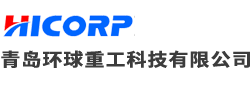 HICORP
青岛环球重工科技有限公司